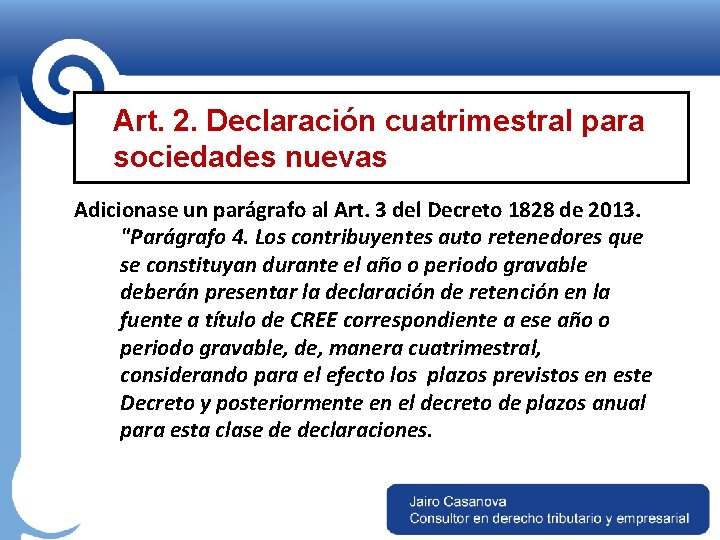 Art. 2. Declaración cuatrimestral para sociedades nuevas

Adicionase un parágrafo al Art. 3 del Decreto 1828 de 2013.

"Parágrafo 4. Los contribuyentes auto retenedores que se constituyan durante el año o periodo gravable deberán presentar la declaración de retención en la fuente a título de CREE correspondiente a ese año o periodo gravable, de, manera cuatrimestral, considerando para el efecto los plazos previstos en este Decreto y posteriormente en el decreto de plazos anual para esta clase de declaraciones.

Jairo Casanova
Consultor en derecho tributario y empresarial